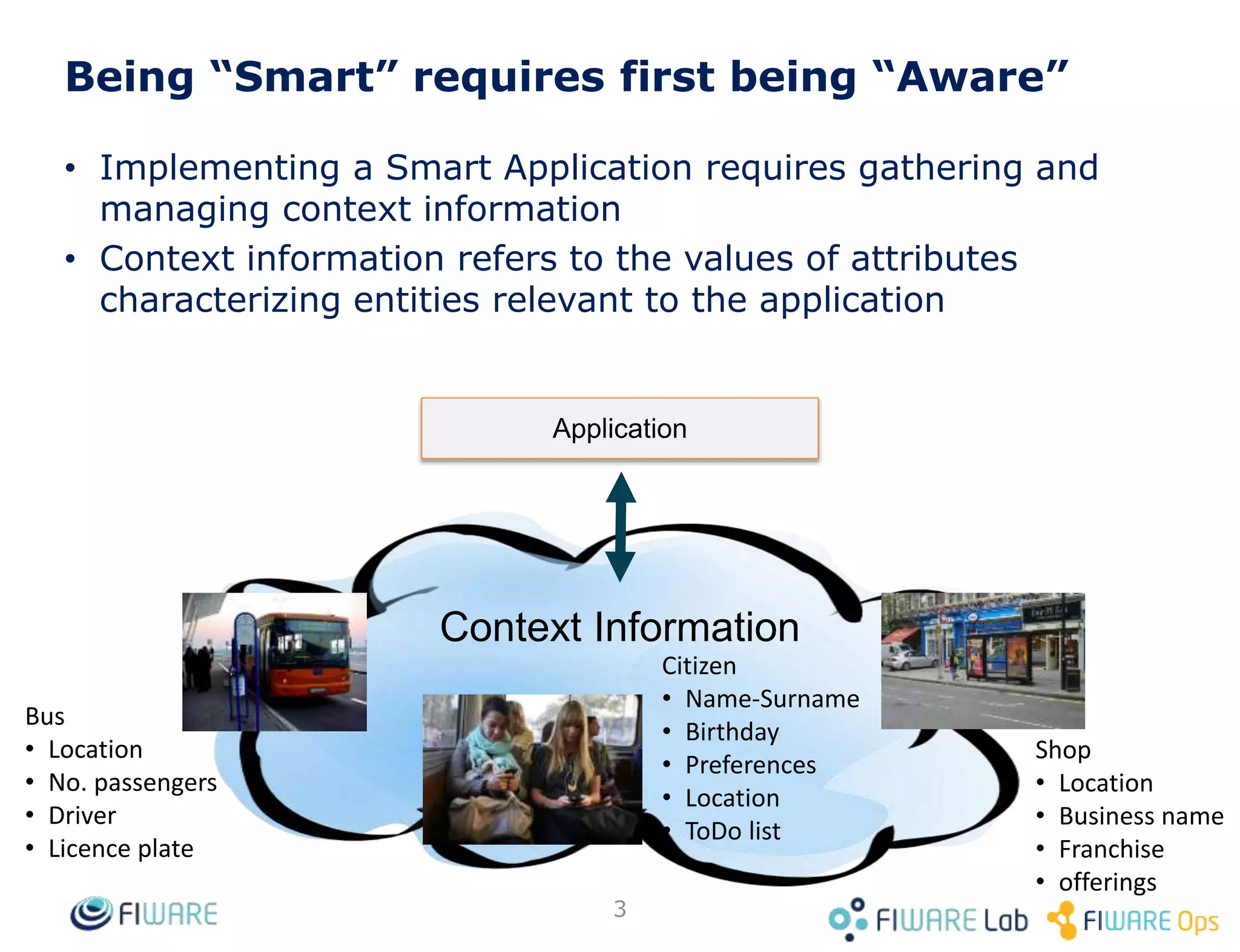 Being “Smart” requires first being “Aware”

• Implementing a Smart Application requires gathering and managing context information
• Context information refers to the values of attributes characterizing entities relevant to the application

Application

Context Information

Bus
• Location
• No. passengers
• Driver
• Licence plate

Citizen
• Name-Surname
• Birthday
• Preferences
• Location
• ToDo list

Shop
• Location
• Business name
• Franchise
• offerings

FIWARE

3

FIWARE Lab

FIWARE Ops